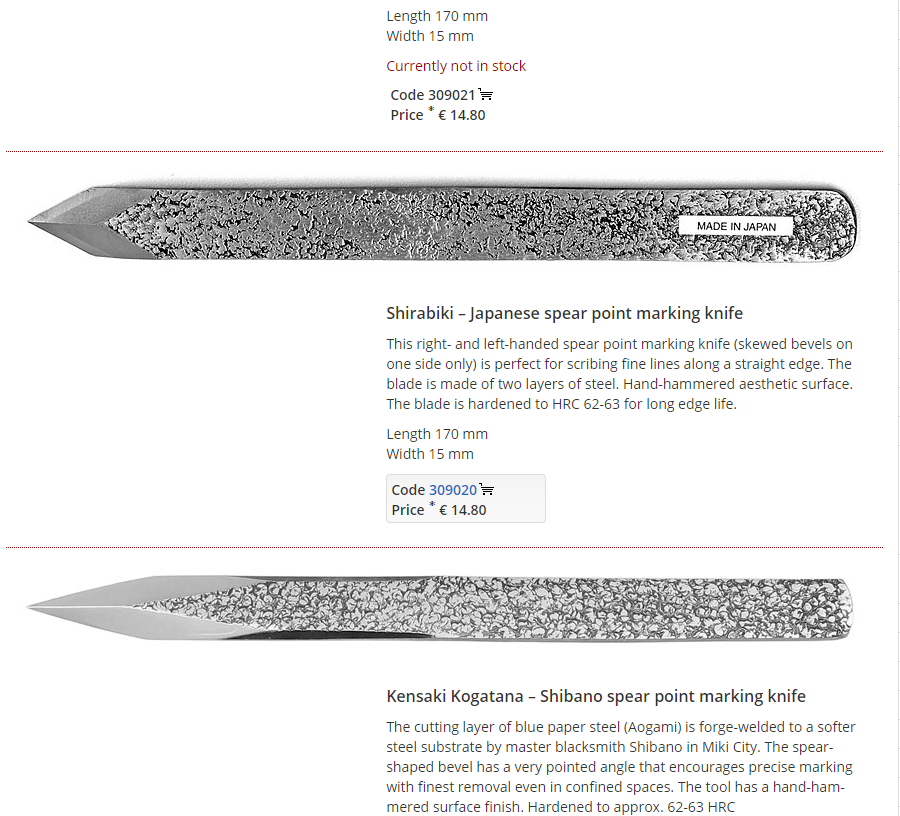 Length 170 mm
Width 15 mm

Currently not in stock

Code 309021
Price * € 14.80

MADE IN JAPAN

Shirabiki – Japanese spear point marking knife

This right- and left-handed spear point marking knife (skewed bevels on one side only) is perfect for scribing fine lines along a straight edge. The blade is made of two layers of steel. Hand-hammered aesthetic surface. The blade is hardened to HRC 62-63 for long edge life.

Length 170 mm
Width 15 mm

Code 309020
Price * € 14.80

Kensaki Kogatana – Shibano spear point marking knife

The cutting layer of blue paper steel (Aogami) is forge-welded to a softer steel substrate by master blacksmith Shibano in Miki City. The spear-shaped bevel has a very pointed angle that encourages precise marking with finest removal even in confined spaces. The tool has a hand-hammered surface finish. Hardened to approx. 62-63 HRC